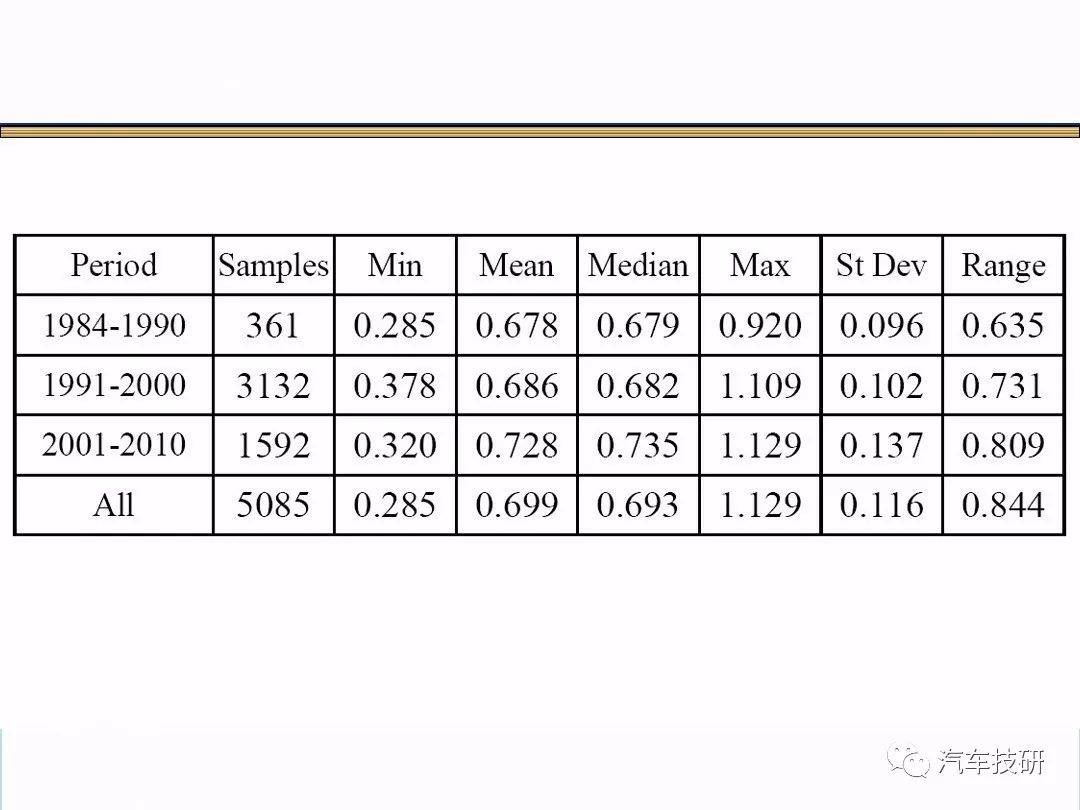 | Period | Samples | Min | Mean | Median | Max | St Dev | Range |
|---|---|---|---|---|---|---|---|
| 1984-1990 | 361 | 0.285 | 0.678 | 0.679 | 0.920 | 0.096 | 0.635 |
| 1991-2000 | 3132 | 0.378 | 0.686 | 0.682 | 1.109 | 0.102 | 0.731 |
| 2001-2010 | 1592 | 0.320 | 0.728 | 0.735 | 1.129 | 0.137 | 0.809 |
| All | 5085 | 0.285 | 0.699 | 0.693 | 1.129 | 0.116 | 0.844 |

汽车技研